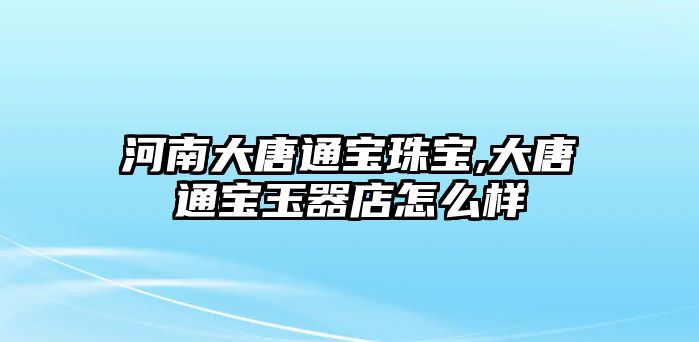 河南大唐通宝珠宝,大唐通宝玉器店怎么样